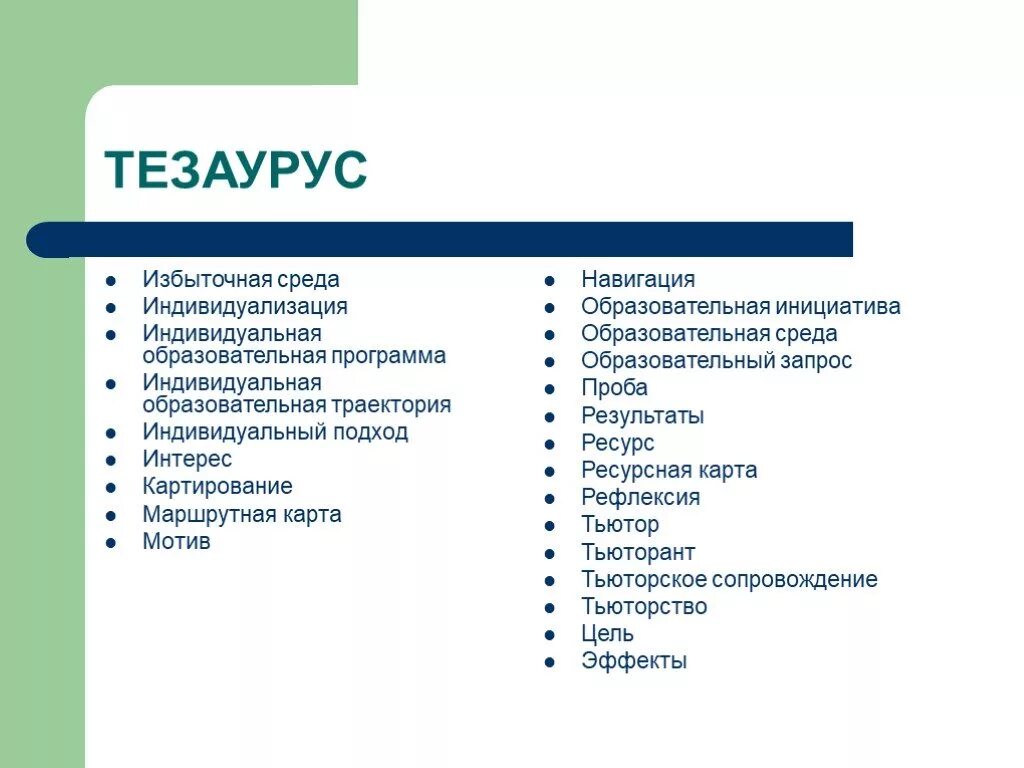 ТЕЗАУРУС

- Избыточная среда
- Индивидуализация
- Индивидуальная образовательная программа
- Индивидуальная образовательная траектория
- Индивидуальный подход
- Интерес
- Картирование
- Маршрутная карта
- Мотив

- Навигация
- Образовательная инициатива
- Образовательная среда
- Образовательный запрос
- Проба
- Результаты
- Ресурс
- Ресурсная карта
- Рефлексия
- Тьютор
- Тьюторант
- Тьюторское сопровождение
- Тьюторство
- Цель
- Эффекты